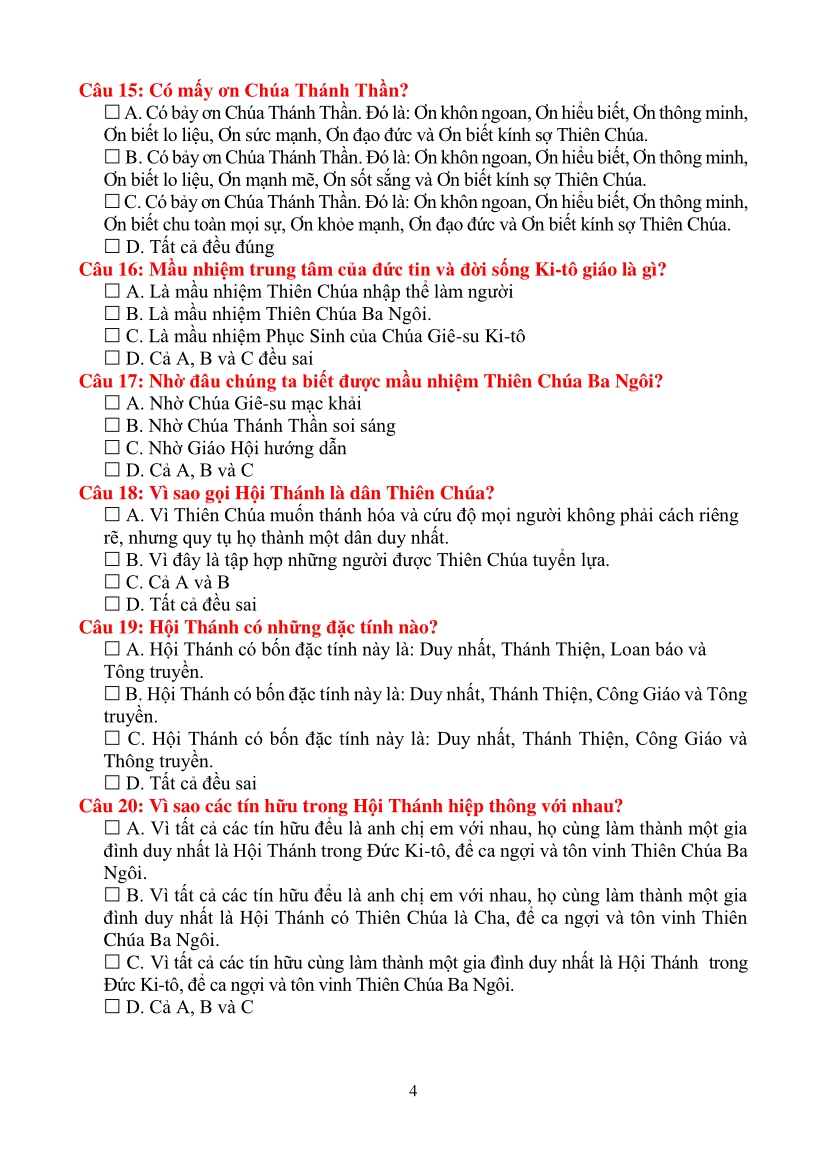 Câu 15: Có mấy ơn Chúa Thánh Thần?
☐ A. Có bảy ơn Chúa Thánh Thần. Đó là: Ơn khôn ngoan, Ơn hiểu biết, Ơn thông minh, Ơn biết lo liệu, Ơn sức mạnh, Ơn đạo đức và Ơn biết kính sợ Thiên Chúa.
☐ B. Có bảy ơn Chúa Thánh Thần. Đó là: Ơn khôn ngoan, Ơn hiểu biết, Ơn thông minh, Ơn biết lo liệu, Ơn mạnh mẽ, Ơn sốt sắng và Ơn biết kính sợ Thiên Chúa.
☐ C. Có bảy ơn Chúa Thánh Thần. Đó là: Ơn khôn ngoan, Ơn hiểu biết, Ơn thông minh, Ơn biết chu toàn mọi sự, Ơn khỏe mạnh, Ơn đạo đức và Ơn biết kính sợ Thiên Chúa.
☐ D. Tất cả đều đúng
Câu 16: Mầu nhiệm trung tâm của đức tin và đời sống Ki-tô giáo là gì?
☐ A. Là mầu nhiệm Thiên Chúa nhập thể làm người
☐ B. Là mầu nhiệm Thiên Chúa Ba Ngôi.
☐ C. Là mầu nhiệm Phục Sinh của Chúa Giê-su Ki-tô
☐ D. Cả A, B và C đều sai
Câu 17: Nhờ đâu chúng ta biết được mầu nhiệm Thiên Chúa Ba Ngôi?
☐ A. Nhờ Chúa Giê-su mạc khải
☐ B. Nhờ Chúa Thánh Thần soi sáng
☐ C. Nhờ Giáo Hội hướng dẫn
☐ D. Cả A, B và C
Câu 18: Vì sao gọi Hội Thánh là dân Thiên Chúa?
☐ A. Vì Thiên Chúa muốn thánh hóa và cứu độ mọi người không phải cách riêng rẽ, nhưng quy tụ họ thành một dân duy nhất.
☐ B. Vì đây là tập hợp những người được Thiên Chúa tuyển lựa.
☐ C. Cả A và B
☐ D. Tất cả đều sai
Câu 19: Hội Thánh có những đặc tính nào?
☐ A. Hội Thánh có bốn đặc tính này là: Duy nhất, Thánh Thiện, Loan báo và Tông truyền.
☐ B. Hội Thánh có bốn đặc tính này là: Duy nhất, Thánh Thiện, Công Giáo và Tông truyền.
☐ C. Hội Thánh có bốn đặc tính này là: Duy nhất, Thánh Thiện, Công Giáo và Thông truyền.
☐ D. Tất cả đều sai
Câu 20: Vì sao các tín hữu trong Hội Thánh hiệp thông với nhau?
☐ A. Vì tất cả các tín hữu đều là anh chị em với nhau, họ cùng làm thành một gia đình duy nhất là Hội Thánh trong Đức Ki-tô, để ca ngợi và tôn vinh Thiên Chúa Ba Ngôi.
☐ B. Vì tất cả các tín hữu đều là anh chị em với nhau, họ cùng làm thành một gia đình duy nhất là Hội Thánh có Thiên Chúa là Cha, để ca ngợi và tôn vinh Thiên Chúa Ba Ngôi.
☐ C. Vì tất cả các tín hữu cùng làm thành một gia đình duy nhất là Hội Thánh trong Đức Ki-tô, để ca ngợi và tôn vinh Thiên Chúa Ba Ngôi.
☐ D. Cả A, B và C

4